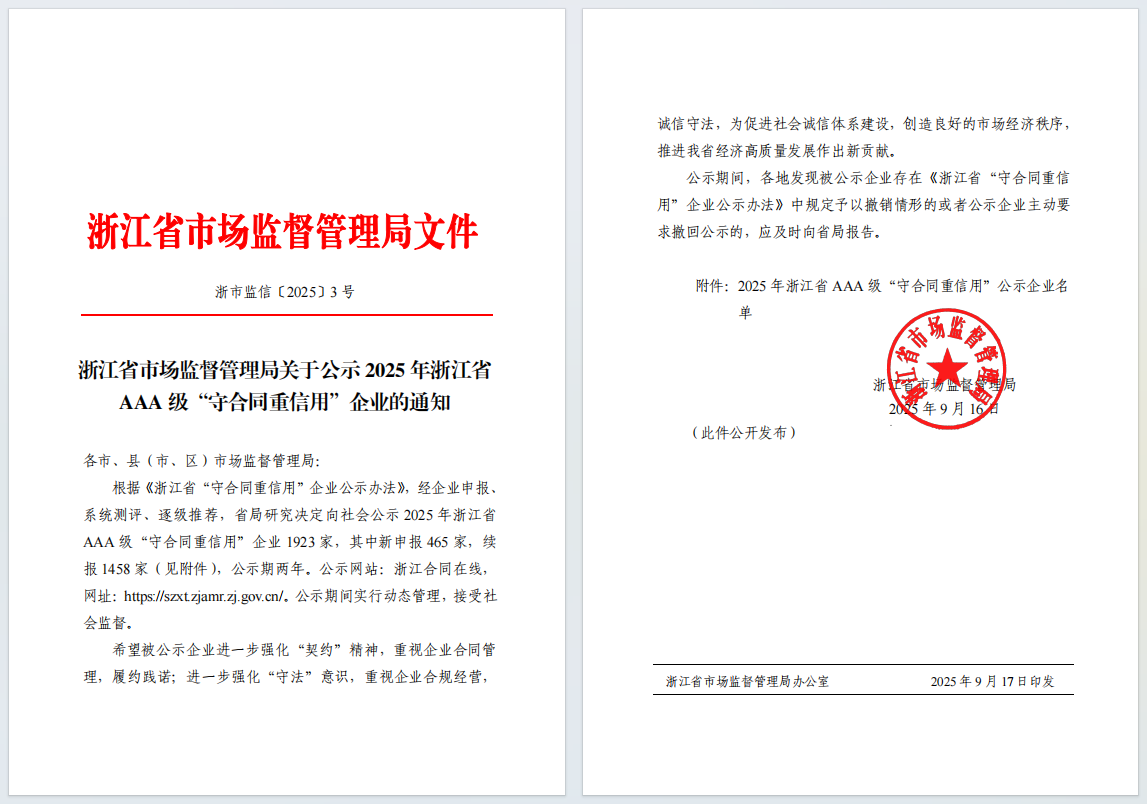 浙江省市场监督管理局文件

浙市监信〔2025〕3 号

浙江省市场监督管理局关于公示 2025 年浙江省 AAA 级“守合同重信用”企业的通知

各市、县（市、区）市场监督管理局：

根据《浙江省“守合同重信用”企业公示办法》，经企业申报、系统测评、逐级推荐，省局研究决定向社会公示 2025 年浙江省 AAA 级“守合同重信用”企业 1923 家，其中新申报 465 家，续报 1458 家（见附件），公示期两年。公示网站：浙江合同在线，网址：https://szxt.zjamr.zj.gov.cn/。公示期间实行动态管理，接受社会监督。

希望被公示企业进一步强化“契约”精神，重视企业合同管理，履约践诺；进一步强化“守法”意识，重视企业合规经营，诚信守法，为促进社会诚信体系建设，创造良好的市场经济秩序，推进我省经济高质量发展作出新贡献。

公示期间，各地发现被公示企业存在《浙江省“守合同重信用”企业公示办法》中规定予以撤销情形的或者公示企业主动要求撤回公示的，应及时向省局报告。

附件：2025 年浙江省 AAA 级“守合同重信用”公示企业名单

浙江省市场监督管理局

浙江省市场监督管理局
2025 年 9 月 16 日

（此件公开发布）

浙江省市场监督管理局办公室　　2025 年 9 月 17 日印发